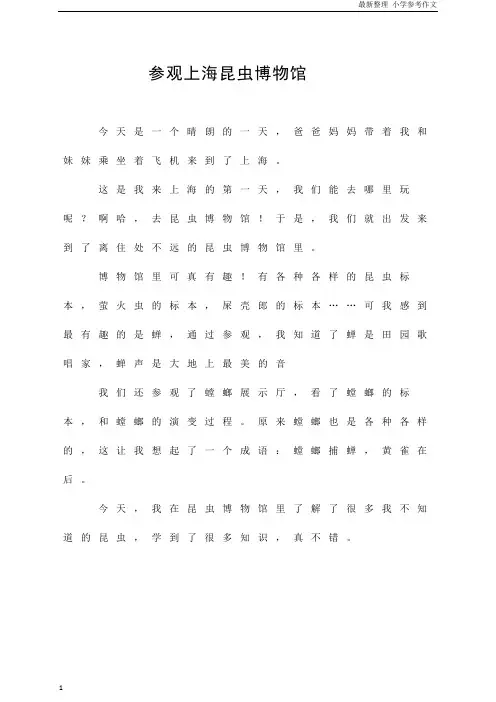 最新整理 小学参考作文

参观上海昆虫博物馆

今天是一个晴朗的一天，爸爸妈妈带着我和妹妹乘坐着飞机来到了上海。

这是我来上海的第一天，我们能去哪里玩呢？啊哈，去昆虫博物馆！于是，我们就出发来到了离住处不远的昆虫博物馆里。

博物馆里可真有趣！有各种各样的昆虫标本，萤火虫的标本，屎壳郎的标本……可我感到最有趣的是蝉，通过参观，我知道了蝉是田园歌唱家，蝉声是大地上最美的音

我们还参观了螳螂展示厅，看了螳螂的标本，和螳螂的演变过程。原来螳螂也是各种各样的，这让我想起了一个成语：螳螂捕蝉，黄雀在后。

今天，我在昆虫博物馆里了解了很多我不知道的昆虫，学到了很多知识，真不错。

1